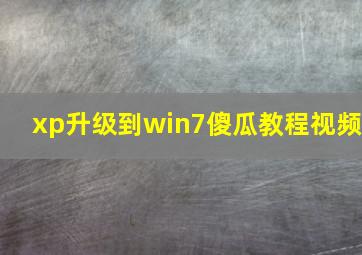 xp升级到win7傻瓜教程视频